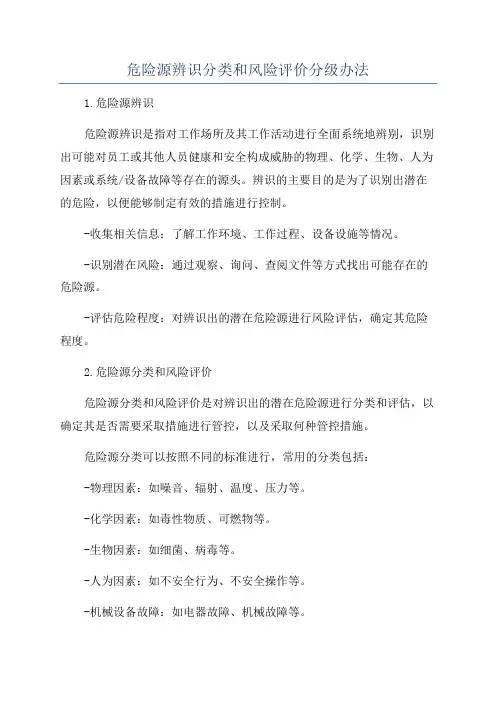 危险源辨识分类和风险评价分级办法

1.危险源辨识

危险源辨识是指对工作场所及其工作活动进行全面系统地辨别，识别出可能对员工或其他人员健康和安全构成威胁的物理、化学、生物、人为因素或系统/设备故障等存在的源头。辨识的主要目的是为了识别出潜在的危险，以便能够制定有效的措施进行控制。

-收集相关信息：了解工作环境、工作过程、设备设施等情况。

-识别潜在风险：通过观察、询问、查阅文件等方式找出可能存在的危险源。

-评估危险程度：对辨识出的潜在危险源进行风险评估，确定其危险程度。

2.危险源分类和风险评价

危险源分类和风险评价是对辨识出的潜在危险源进行分类和评估，以确定其是否需要采取措施进行管控，以及采取何种管控措施。

危险源分类可以按照不同的标准进行，常用的分类包括：

-物理因素：如噪音、辐射、温度、压力等。

-化学因素：如毒性物质、可燃物等。

-生物因素：如细菌、病毒等。

-人为因素：如不安全行为、不安全操作等。

-机械设备故障：如电器故障、机械故障等。